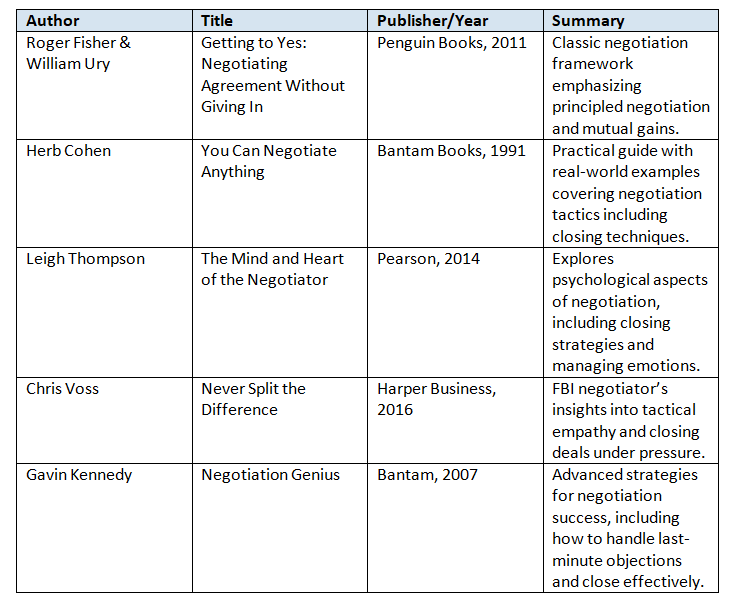 | Author | Title | Publisher/Year | Summary |
|---|---|---|---|
| Roger Fisher & William Ury | Getting to Yes: Negotiating Agreement Without Giving In | Penguin Books, 2011 | Classic negotiation framework emphasizing principled negotiation and mutual gains. |
| Herb Cohen | You Can Negotiate Anything | Bantam Books, 1991 | Practical guide with real-world examples covering negotiation tactics including closing techniques. |
| Leigh Thompson | The Mind and Heart of the Negotiator | Pearson, 2014 | Explores psychological aspects of negotiation, including closing strategies and managing emotions. |
| Chris Voss | Never Split the Difference | Harper Business, 2016 | FBI negotiator's insights into tactical empathy and closing deals under pressure. |
| Gavin Kennedy | Negotiation Genius | Bantam, 2007 | Advanced strategies for negotiation success, including how to handle last-minute objections and close effectively. |